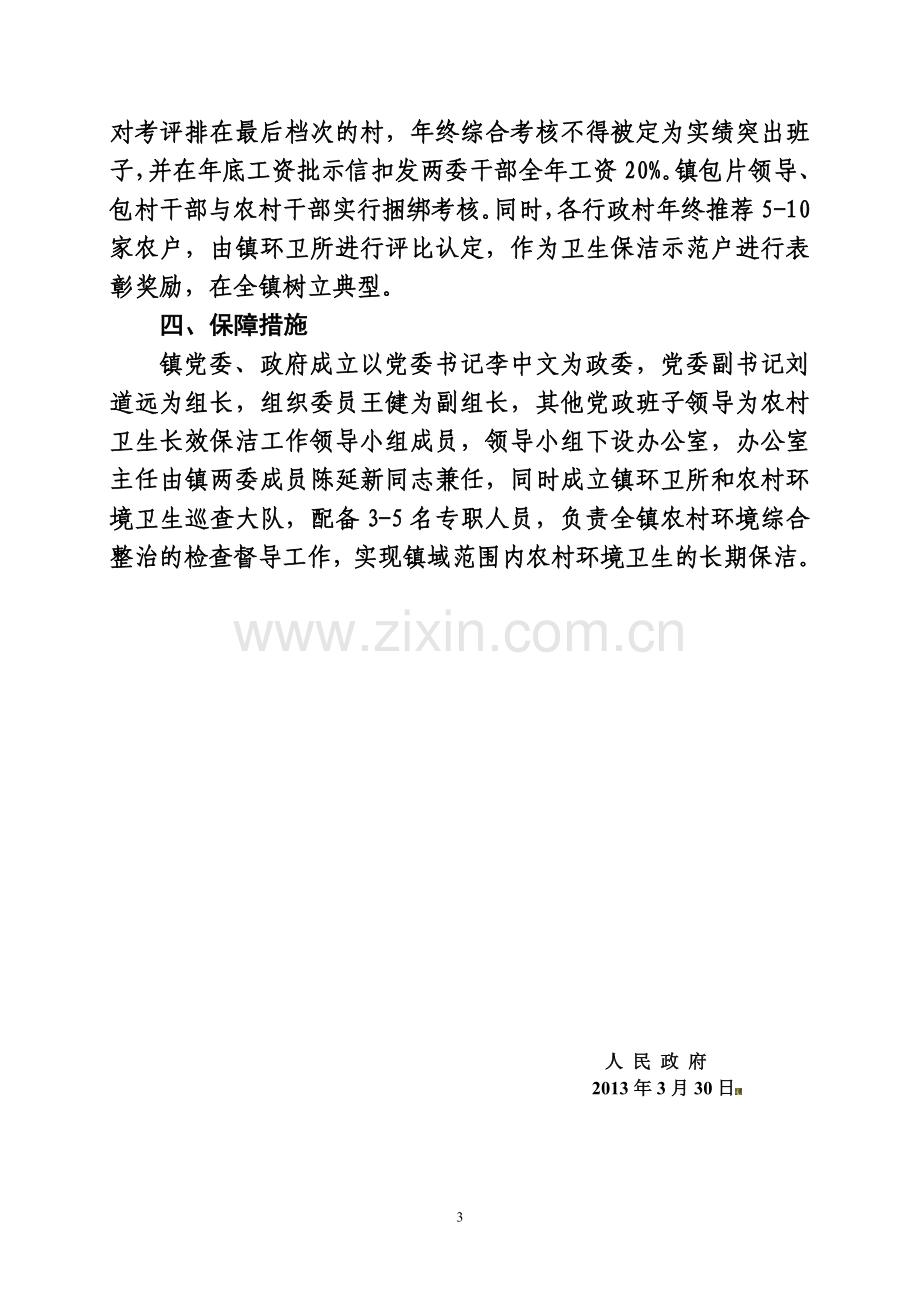 对考评排在最后档次的村，年终综合考核不得被定为实绩突出班子，并在年底工资批示信扣发两委干部全年工资20%。镇包片领导、包村干部与农村干部实行捆绑考核。同时，各行政村年终推荐5-10家农户，由镇环卫所进行评比认定，作为卫生保洁示范户进行表彰奖励，在全镇树立典型。

四、保障措施

镇党委、政府成立以党委书记李中文为政委，党委副书记刘道远为组长，组织委员王健为副组长，其他党政班子领导为农村卫生长效保洁工作领导小组成员，领导小组下设办公室，办公室主任由镇两委成员陈延新同志兼任，同时成立镇环卫所和农村环境卫生巡查大队，配备3-5名专职人员，负责全镇农村环境综合整治的检查督导工作，实现镇域范围内农村环境卫生的长期保洁。

人民政府
2013年3月30日

3

www.zixin.com.cn